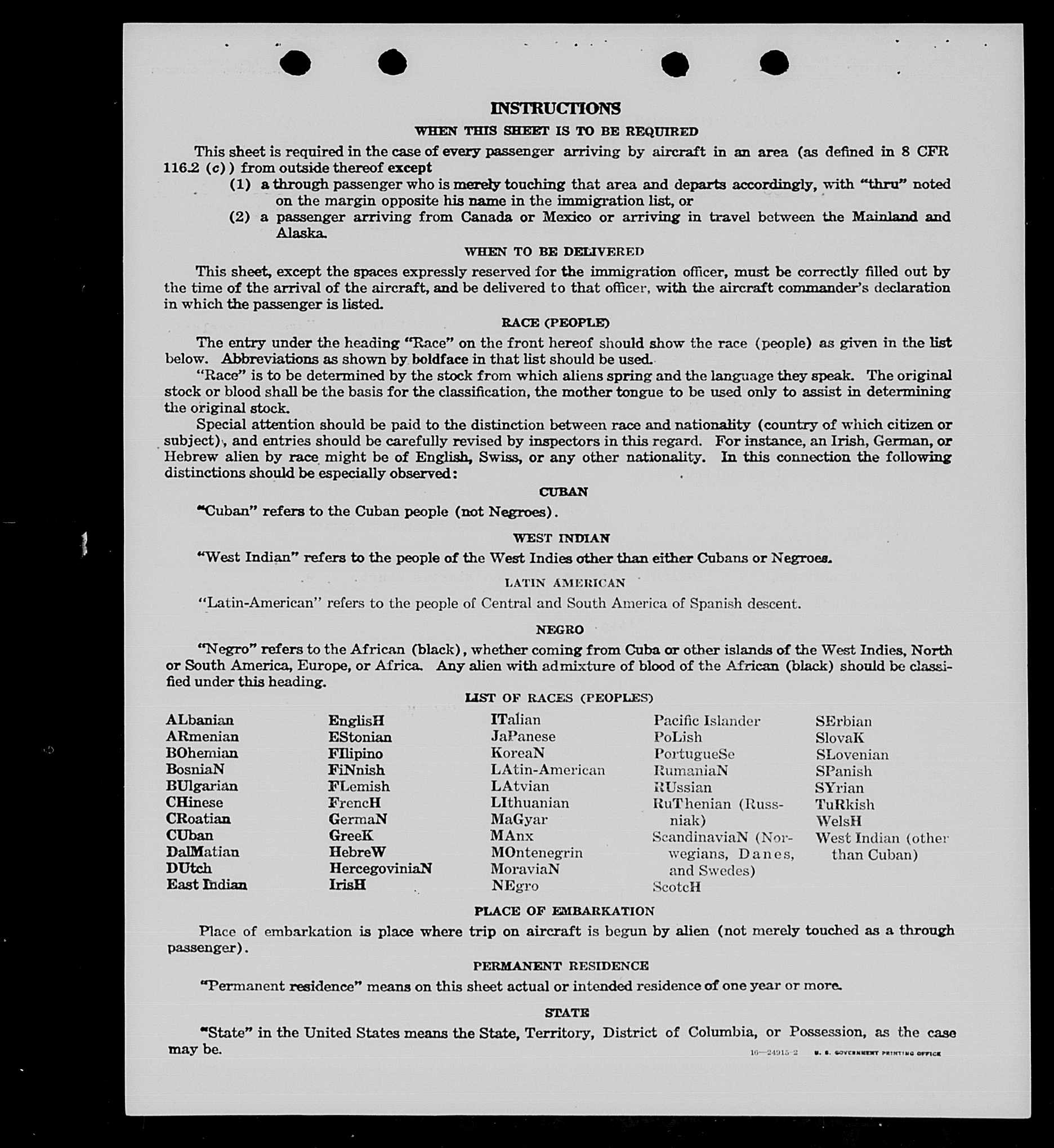 INSTRUCTIONS

WHEN THIS SHEET IS TO BE REQUIRED

This sheet is required in the case of every passenger arriving by aircraft in an area (as defined in 8 CFR 116.2 (c)) from outside thereof except

(1) a through passenger who is merely touching that area and departs accordingly, with "thru" noted on the margin opposite his name in the immigration list, or

(2) a passenger arriving from Canada or Mexico or arriving in travel between the Mainland and Alaska.

WHEN TO BE DELIVERED

This sheet, except the spaces expressly reserved for the immigration officer, must be correctly filled out by the time of the arrival of the aircraft, and be delivered to that officer, with the aircraft commander's declaration in which the passenger is listed.

RACE (PEOPLE)

The entry under the heading "Race" on the front hereof should show the race (people) as given in the list below. Abbreviations as shown by boldface in that list should be used.

"Race" is to be determined by the stock from which aliens spring and the language they speak. The original stock or blood shall be the basis for the classification, the mother tongue to be used only to assist in determining the original stock.

Special attention should be paid to the distinction between race and nationality (country of which citizen or subject), and entries should be carefully revised by inspectors in this regard. For instance, an Irish, German, or Hebrew alien by race might be of English, Swiss, or any other nationality. In this connection the following distinctions should be especially observed:

CUBAN

"Cuban" refers to the Cuban people (not Negroes).

WEST INDIAN

"West Indian" refers to the people of the West Indies other than either Cubans or Negroes.

LATIN AMERICAN

"Latin-American" refers to the people of Central and South America of Spanish descent.

NEGRO

"Negro" refers to the African (black), whether coming from Cuba or other islands of the West Indies, North or South America, Europe, or Africa. Any alien with admixture of blood of the African (black) should be classified under this heading.

LIST OF RACES (PEOPLES)

ALbanian
ARmenian
BOhemian
BosniaN
BUlgarian
CHinese
CRoatian
CUban
DalMatian
DUtch
East Indian

EnglisH
EStonian
FIlipino
FiNnish
FLemish
FrencH
GermaN
GreeK
HebreW
HercegoviniaN
IrisH

ITalian
JaPanese
KoreaN
LAtin-American
LAtvian
LIthuanian
MaGyar
MAnx
MOntenegrin
MoraviaN
NEgro

Pacific Islander
PoLish
PortugueSe
RumaniaN
RUssian
RuThenian (Russniak)
ScandinaviaN (Norwegians, Danes, and Swedes)
ScotcH

SErbian
SlovaK
SLovenian
SPanish
SYrian
TuRkish
WelsH
West Indian (other than Cuban)

PLACE OF EMBARKATION

Place of embarkation is place where trip on aircraft is begun by alien (not merely touched as a through passenger).

PERMANENT RESIDENCE

"Permanent residence" means on this sheet actual or intended residence of one year or more.

STATE

"State" in the United States means the State, Territory, District of Columbia, or Possession, as the case may be.

16—24915-2 U. S. GOVERNMENT PRINTING OFFICE